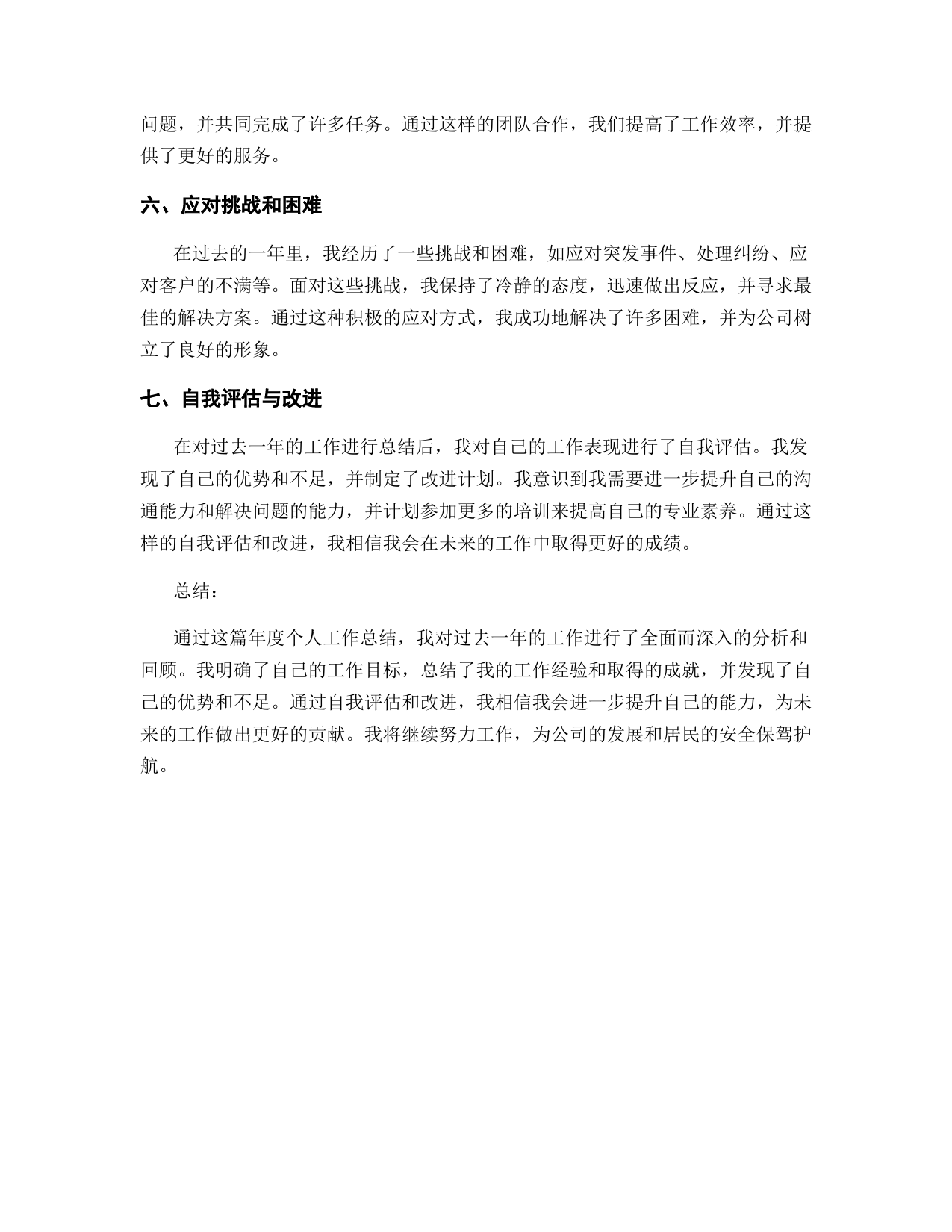 问题，并共同完成了许多任务。通过这样的团队合作，我们提高了工作效率，并提供了更好的服务。

六、应对挑战和困难

在过去的一年里，我经历了一些挑战和困难，如应对突发事件、处理纠纷、应对客户的不满等。面对这些挑战，我保持了冷静的态度，迅速做出反应，并寻求最佳的解决方案。通过这种积极的应对方式，我成功地解决了许多困难，并为公司树立了良好的形象。

七、自我评估与改进

在对过去一年的工作进行总结后，我对自己的工作表现进行了自我评估。我发现了自己的优势和不足，并制定了改进计划。我意识到我需要进一步提升自己的沟通能力和解决问题的能力，并计划参加更多的培训来提高自己的专业素养。通过这样的自我评估和改进，我相信我会在未来的工作中取得更好的成绩。

总结：

通过这篇年度个人工作总结，我对过去一年的工作进行了全面而深入的分析和回顾。我明确了自己的工作目标，总结了我的工作经验和取得的成就，并发现了自己的优势和不足。通过自我评估和改进，我相信我会进一步提升自己的能力，为未来的工作做出更好的贡献。我将继续努力工作，为公司的发展和居民的安全保驾护航。